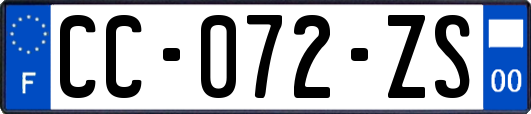 F

CC-072-ZS

00